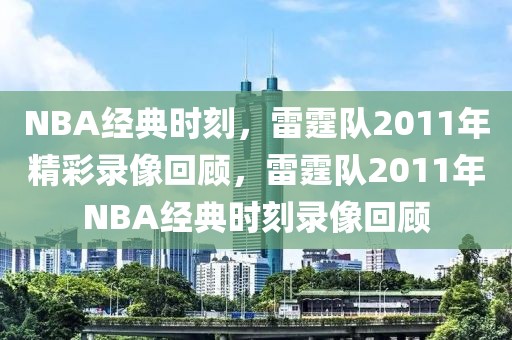 NBA经典时刻，雷霆队2011年精彩录像回顾，雷霆队2011年NBA经典时刻录像回顾